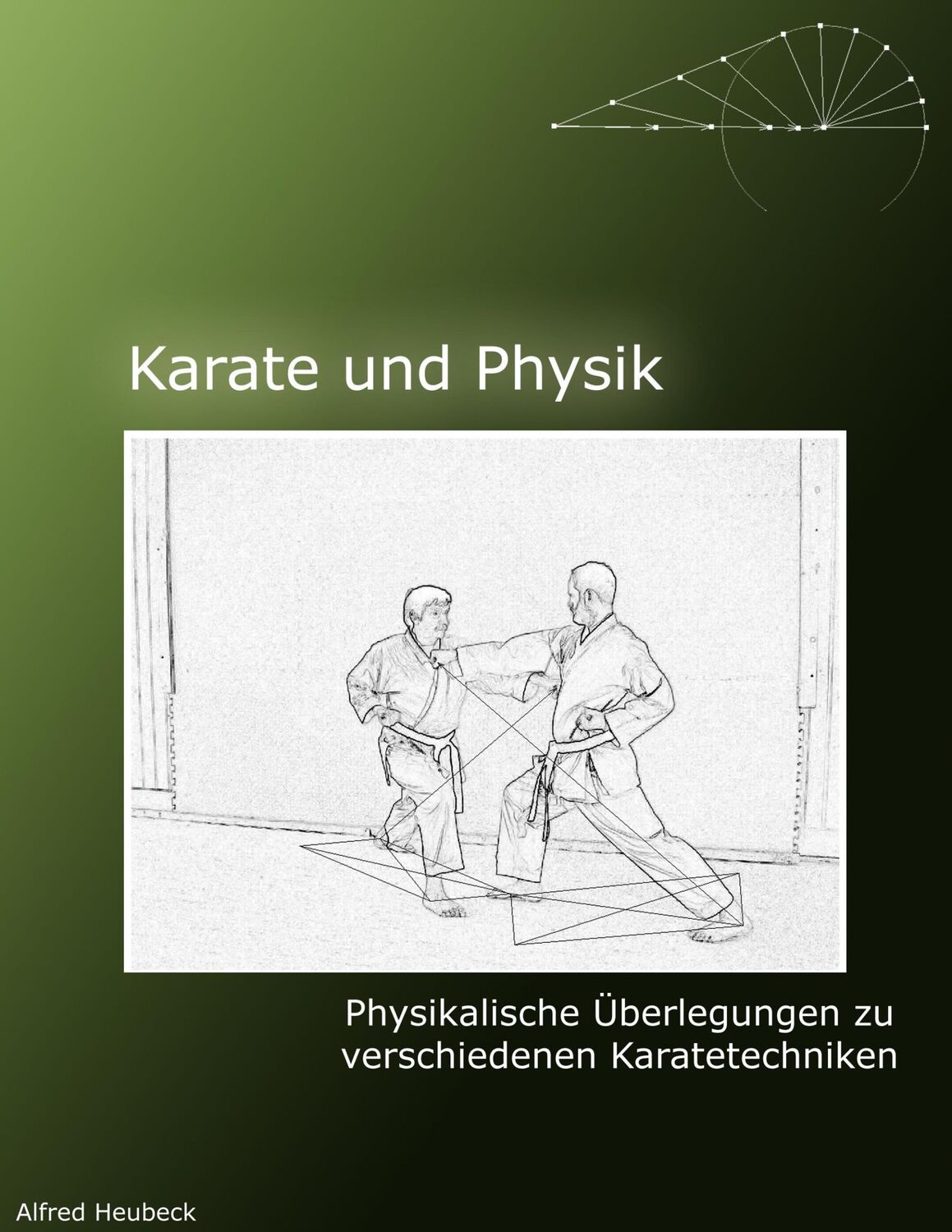 Karate und Physik

Physikalische Überlegungen zu verschiedenen Karatetechniken

Alfred Heubeck